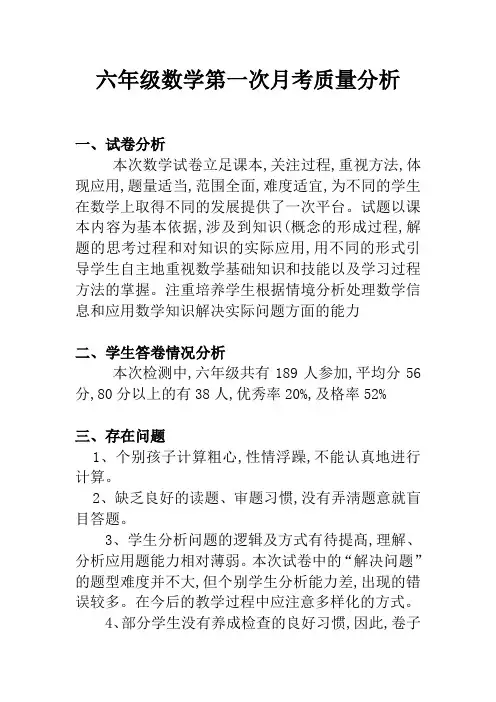 六年级数学第一次月考质量分析

一、试卷分析

本次数学试卷立足课本,关注过程,重视方法,体现应用,题量适当,范围全面,难度适宜,为不同的学生在数学上取得不同的发展提供了一次平台。试题以课本内容为基本依据,涉及到知识(概念的形成过程,解题的思考过程和对知识的实际应用,用不同的形式引导学生自主地重视数学基础知识和技能以及学习过程方法的掌握。注重培养学生根据情境分析处理数学信息和应用数学知识解决实际问题方面的能力

二、学生答卷情况分析

本次检测中,六年级共有 189 人参加,平均分 56 分,80 分以上的有 38 人,优秀率 20%,及格率 52%

三、存在问题

1、个别孩子计算粗心,性情浮躁,不能认真地进行计算。

2、缺乏良好的读题、审题习惯,没有弄清题意就盲目答题。

3、学生分析问题的逻辑及方式有待提高,理解、分析应用题能力相对薄弱。本次试卷中的“解决问题”的题型难度并不大,但个别学生分析能力差,出现的错误较多。在今后的教学过程中应注意多样化的方式。

4、部分学生没有养成检查的良好习惯,因此,卷子